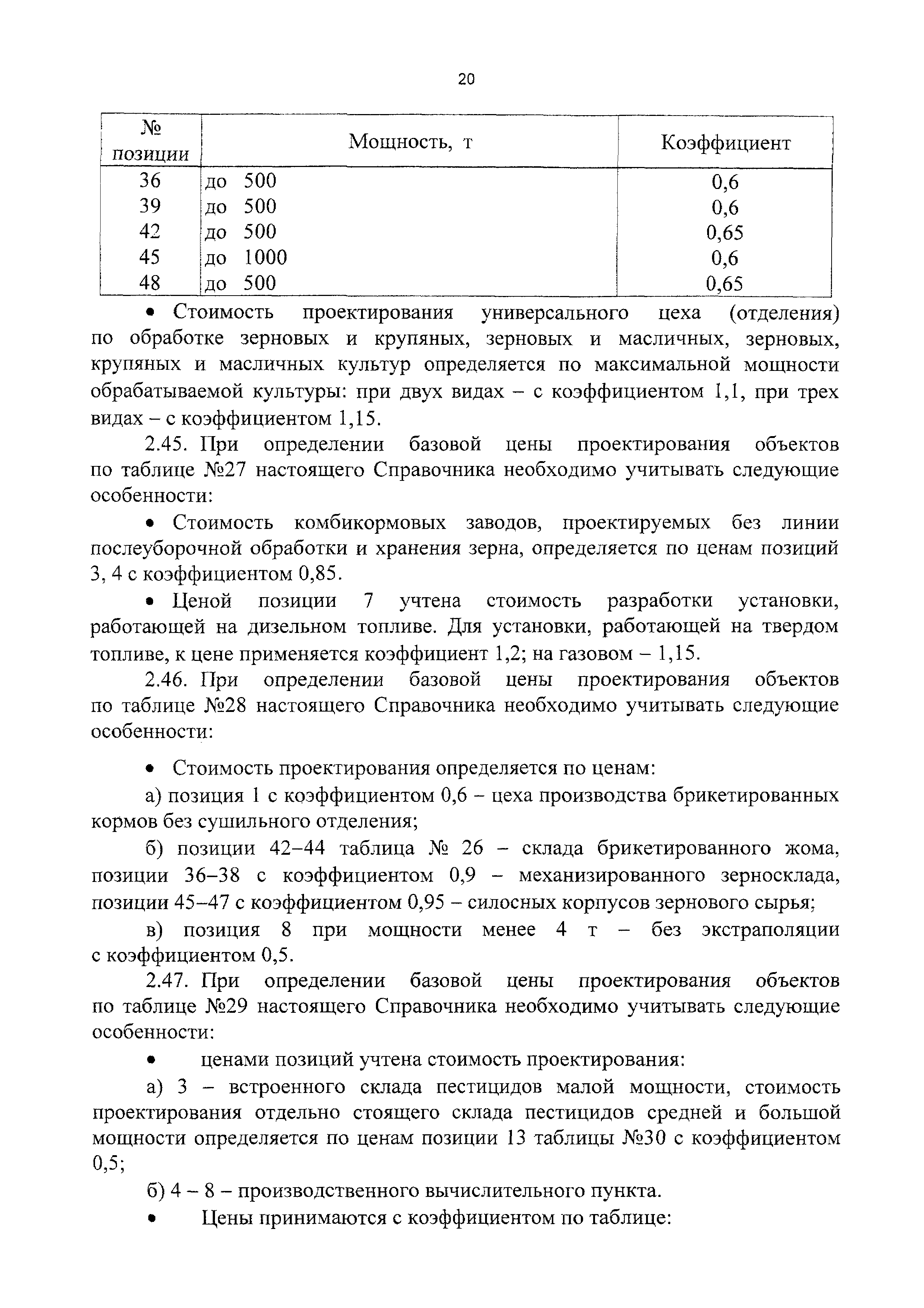 20

| № позиции | Мощность, т | Коэффициент |
|---|---|---|
| 36 | до 500 | 0,6 |
| 39 | до 500 | 0,6 |
| 42 | до 500 | 0,65 |
| 45 | до 1000 | 0,6 |
| 48 | до 500 | 0,65 |

• Стоимость проектирования универсального цеха (отделения) по обработке зерновых и крупяных, зерновых и масличных, зерновых, крупяных и масличных культур определяется по максимальной мощности обрабатываемой культуры: при двух видах – с коэффициентом 1,1, при трех видах – с коэффициентом 1,15.

2.45. При определении базовой цены проектирования объектов по таблице №27 настоящего Справочника необходимо учитывать следующие особенности:

• Стоимость комбикормовых заводов, проектируемых без линии послеуборочной обработки и хранения зерна, определяется по ценам позиций 3, 4 с коэффициентом 0,85.

• Ценой позиции 7 учтена стоимость разработки установки, работающей на дизельном топливе. Для установки, работающей на твердом топливе, к цене применяется коэффициент 1,2; на газовом – 1,15.

2.46. При определении базовой цены проектирования объектов по таблице №28 настоящего Справочника необходимо учитывать следующие особенности:

• Стоимость проектирования определяется по ценам:

а) позиция 1 с коэффициентом 0,6 – цеха производства брикетированных кормов без сушильного отделения;

б) позиции 42–44 таблица № 26 – склада брикетированного жома, позиции 36–38 с коэффициентом 0,9 – механизированного зерносклада, позиции 45–47 с коэффициентом 0,95 – силосных корпусов зернового сырья;

в) позиция 8 при мощности менее 4 т – без экстраполяции с коэффициентом 0,5.

2.47. При определении базовой цены проектирования объектов по таблице №29 настоящего Справочника необходимо учитывать следующие особенности:

• ценами позиций учтена стоимость проектирования:

а) 3 – встроенного склада пестицидов малой мощности, стоимость проектирования отдельно стоящего склада пестицидов средней и большой мощности определяется по ценам позиции 13 таблицы №30 с коэффициентом 0,5;

б) 4 – 8 – производственного вычислительного пункта.

• Цены принимаются с коэффициентом по таблице: